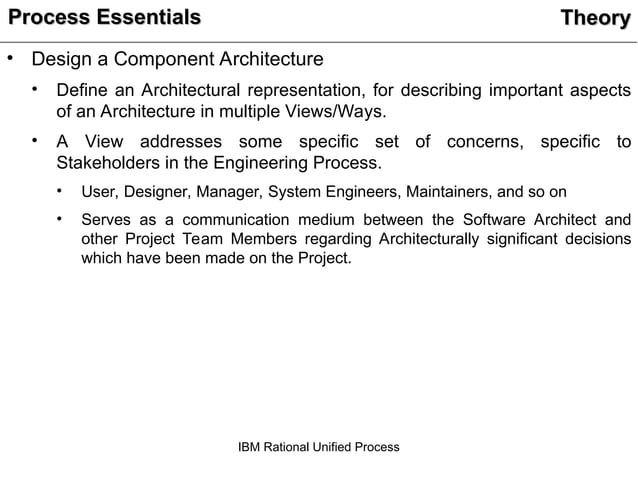 Process Essentials Theory

• Design a Component Architecture

• Define an Architectural representation, for describing important aspects of an Architecture in multiple Views/Ways.

• A View addresses some specific set of concerns, specific to Stakeholders in the Engineering Process.

• User, Designer, Manager, System Engineers, Maintainers, and so on

• Serves as a communication medium between the Software Architect and other Project Team Members regarding Architecturally significant decisions which have been made on the Project.

IBM Rational Unified Process